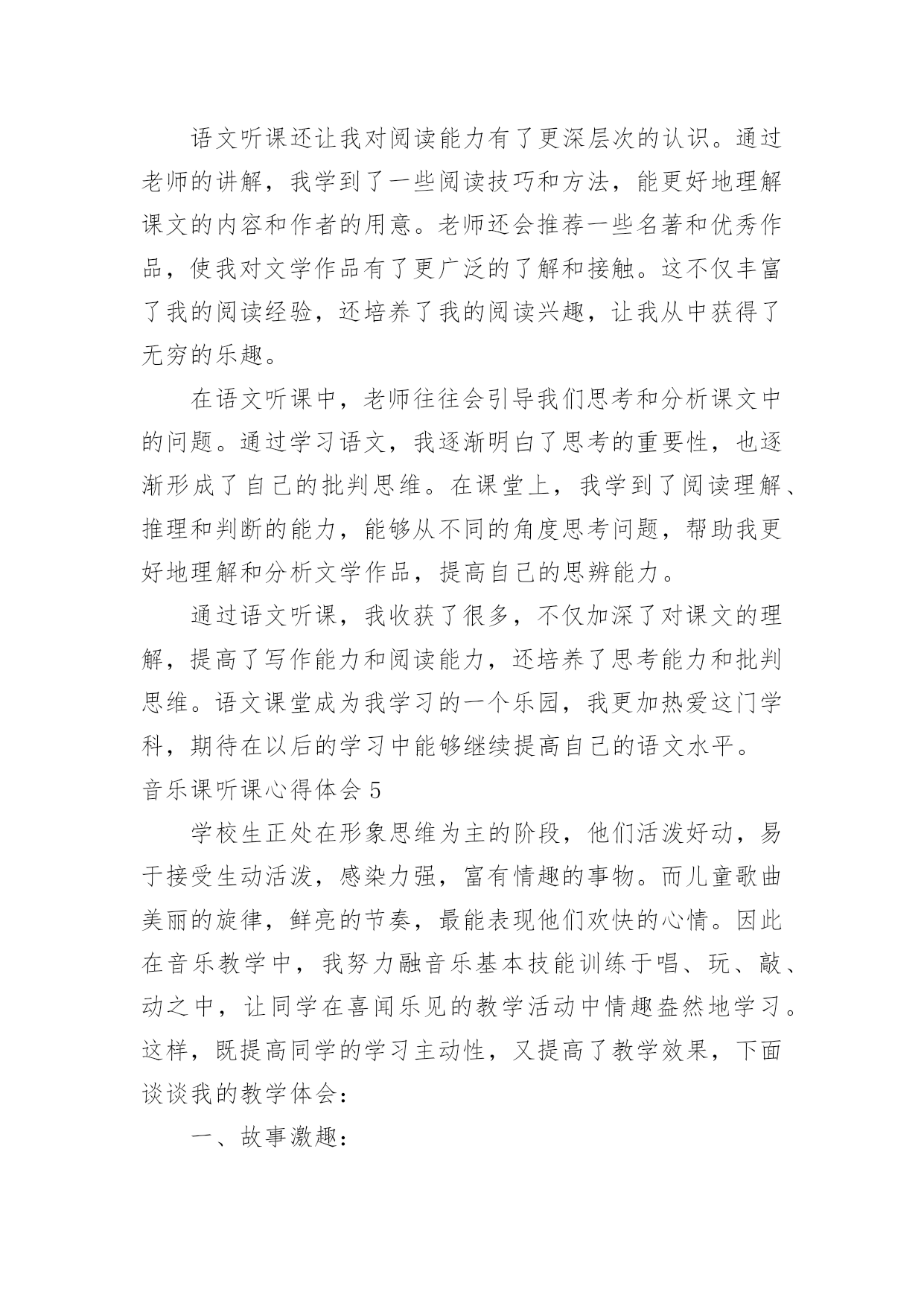 语文听课还让我对阅读能力有了更深层次的认识。通过老师的讲解，我学到了一些阅读技巧和方法，能更好地理解课文的内容和作者的用意。老师还会推荐一些名著和优秀作品，使我对文学作品有了更广泛的了解和接触。这不仅丰富了我的阅读经验，还培养了我的阅读兴趣，让我从中获得了无穷的乐趣。

在语文听课中，老师往往会引导我们思考和分析课文中的问题。通过学习语文，我逐渐明白了思考的重要性，也逐渐形成了自己的批判思维。在课堂上，我学到了阅读理解、推理和判断的能力，能够从不同的角度思考问题，帮助我更好地理解和分析文学作品，提高自己的思辨能力。

通过语文听课，我收获了很多，不仅加深了对课文的理解，提高了写作能力和阅读能力，还培养了思考能力和批判思维。语文课堂成为我学习的一个乐园，我更加热爱这门学科，期待在以后的学习中能够继续提高自己的语文水平。

音乐课听课心得体会 5

学校生正处在形象思维为主的阶段，他们活泼好动，易于接受生动活泼，感染力强，富有情趣的事物。而儿童歌曲美丽的旋律，鲜亮的节奏，最能表现他们欢快的心情。因此在音乐教学中，我努力融音乐基本技能训练于唱、玩、敲、动之中，让同学在喜闻乐见的教学活动中情趣盎然地学习。这样，既提高同学的学习主动性，又提高了教学效果，下面谈谈我的教学体会：

一、故事激趣：